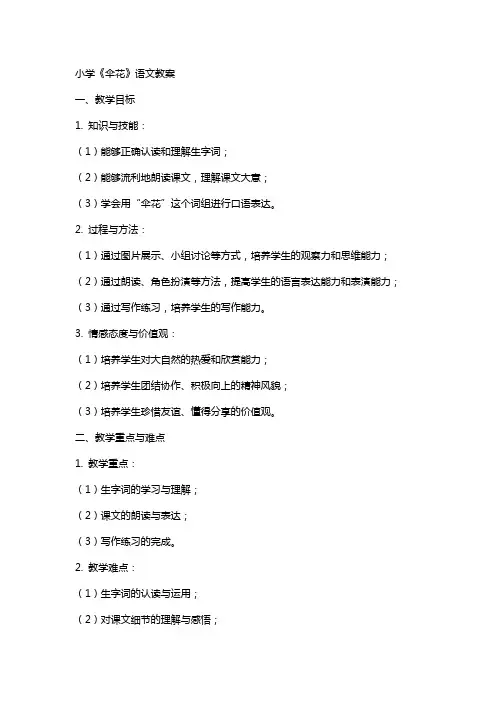 小学《伞花》语文教案

一、教学目标

1. 知识与技能：

（1）能够正确认读和理解生字词；

（2）能够流利地朗读课文，理解课文大意；

（3）学会用“伞花”这个词组进行口语表达。

2. 过程与方法：

（1）通过图片展示、小组讨论等方式，培养学生的观察力和思维能力；

（2）通过朗读、角色扮演等方法，提高学生的语言表达能力和表演能力；

（3）通过写作练习，培养学生的写作能力。

3. 情感态度与价值观：

（1）培养学生对大自然的热爱和欣赏能力；

（2）培养学生团结协作、积极向上的精神风貌；

（3）培养学生珍惜友谊、懂得分享的价值观。

二、教学重点与难点

1. 教学重点：

（1）生字词的学习与理解；

（2）课文的朗读与表达；

（3）写作练习的完成。

2. 教学难点：

（1）生字词的认读与运用；

（2）对课文细节的理解与感悟；